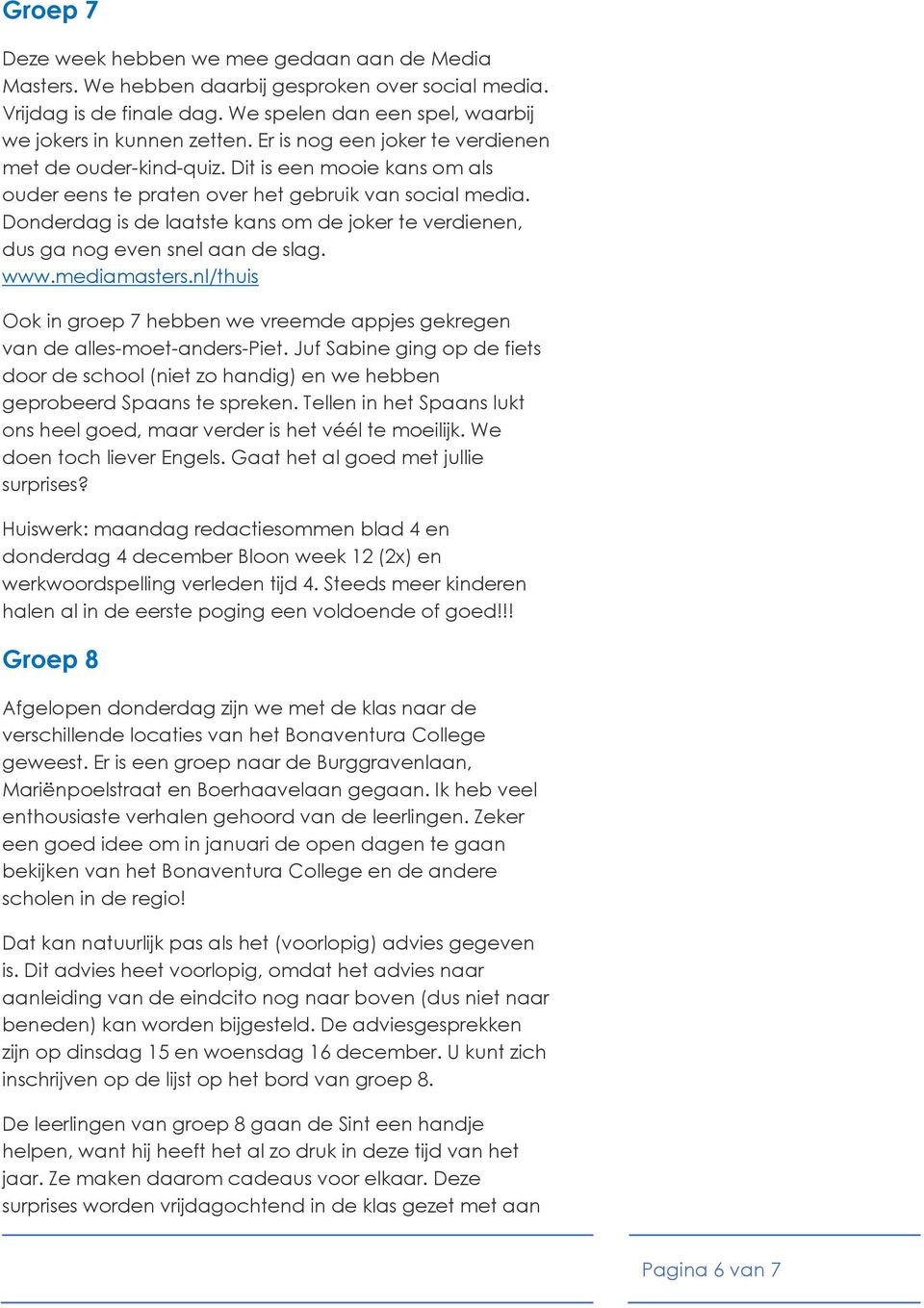 Groep 7

Deze week hebben we mee gedaan aan de Media Masters. We hebben daarbij gesproken over social media. Vrijdag is de finale dag. We spelen dan een spel, waarbij we jokers in kunnen zetten. Er is nog een joker te verdienen met de ouder-kind-quiz. Dit is een mooie kans om als ouder eens te praten over het gebruik van social media. Donderdag is de laatste kans om de joker te verdienen, dus ga nog even snel aan de slag. www.mediamasters.nl/thuis

Ook in groep 7 hebben we vreemde appjes gekregen van de alles-moet-anders-Piet. Juf Sabine ging op de fiets door de school (niet zo handig) en we hebben geprobeerd Spaans te spreken. Tellen in het Spaans lukt ons heel goed, maar verder is het véél te moeilijk. We doen toch liever Engels. Gaat het al goed met jullie surprises?

Huiswerk: maandag redactiesommen blad 4 en donderdag 4 december Bloon week 12 (2x) en werkwoordspelling verleden tijd 4. Steeds meer kinderen halen al in de eerste poging een voldoende of goed!!!

Groep 8

Afgelopen donderdag zijn we met de klas naar de verschillende locaties van het Bonaventura College geweest. Er is een groep naar de Burggravenlaan, Mariënpoelstraat en Boerhaavelaan gegaan. Ik heb veel enthousiaste verhalen gehoord van de leerlingen. Zeker een goed idee om in januari de open dagen te gaan bekijken van het Bonaventura College en de andere scholen in de regio!

Dat kan natuurlijk pas als het (voorlopig) advies gegeven is. Dit advies heet voorlopig, omdat het advies naar aanleiding van de eindcito nog naar boven (dus niet naar beneden) kan worden bijgesteld. De adviesgesprekken zijn op dinsdag 15 en woensdag 16 december. U kunt zich inschrijven op de lijst op het bord van groep 8.

De leerlingen van groep 8 gaan de Sint een handje helpen, want hij heeft het al zo druk in deze tijd van het jaar. Ze maken daarom cadeaus voor elkaar. Deze surprises worden vrijdagochtend in de klas gezet met aan

Pagina 6 van 7